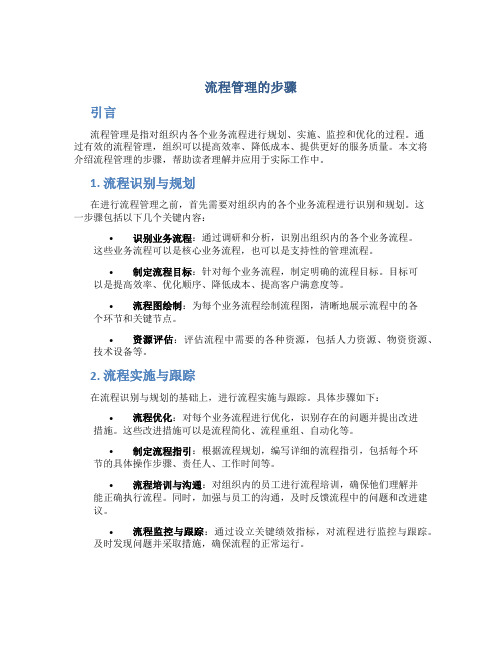 流程管理的步骤

引言

流程管理是指对组织内各个业务流程进行规划、实施、监控和优化的过程。通过有效的流程管理，组织可以提高效率、降低成本、提供更好的服务质量。本文将介绍流程管理的步骤，帮助读者理解并应用于实际工作中。

1. 流程识别与规划

在进行流程管理之前，首先需要对组织内的各个业务流程进行识别和规划。这一步骤包括以下几个关键内容：

• 识别业务流程：通过调研和分析，识别出组织内的各个业务流程。这些业务流程可以是核心业务流程，也可以是支持性的管理流程。

• 制定流程目标：针对每个业务流程，制定明确的流程目标。目标可以是提高效率、优化顺序、降低成本、提高客户满意度等。

• 流程图绘制：为每个业务流程绘制流程图，清晰地展示流程中的各个环节和关键节点。

• 资源评估：评估流程中需要的各种资源，包括人力资源、物资资源、技术设备等。

2. 流程实施与跟踪

在流程识别与规划的基础上，进行流程实施与跟踪。具体步骤如下：

• 流程优化：对每个业务流程进行优化，识别存在的问题并提出改进措施。这些改进措施可以是流程简化、流程重组、自动化等。

• 制定流程指引：根据流程规划，编写详细的流程指引，包括每个环节的具体操作步骤、责任人、工作时间等。

• 流程培训与沟通：对组织内的员工进行流程培训，确保他们理解并能正确执行流程。同时，加强与员工的沟通，及时反馈流程中的问题和改进建议。

• 流程监控与跟踪：通过设立关键绩效指标，对流程进行监控与跟踪。及时发现问题并采取措施，确保流程的正常运行。